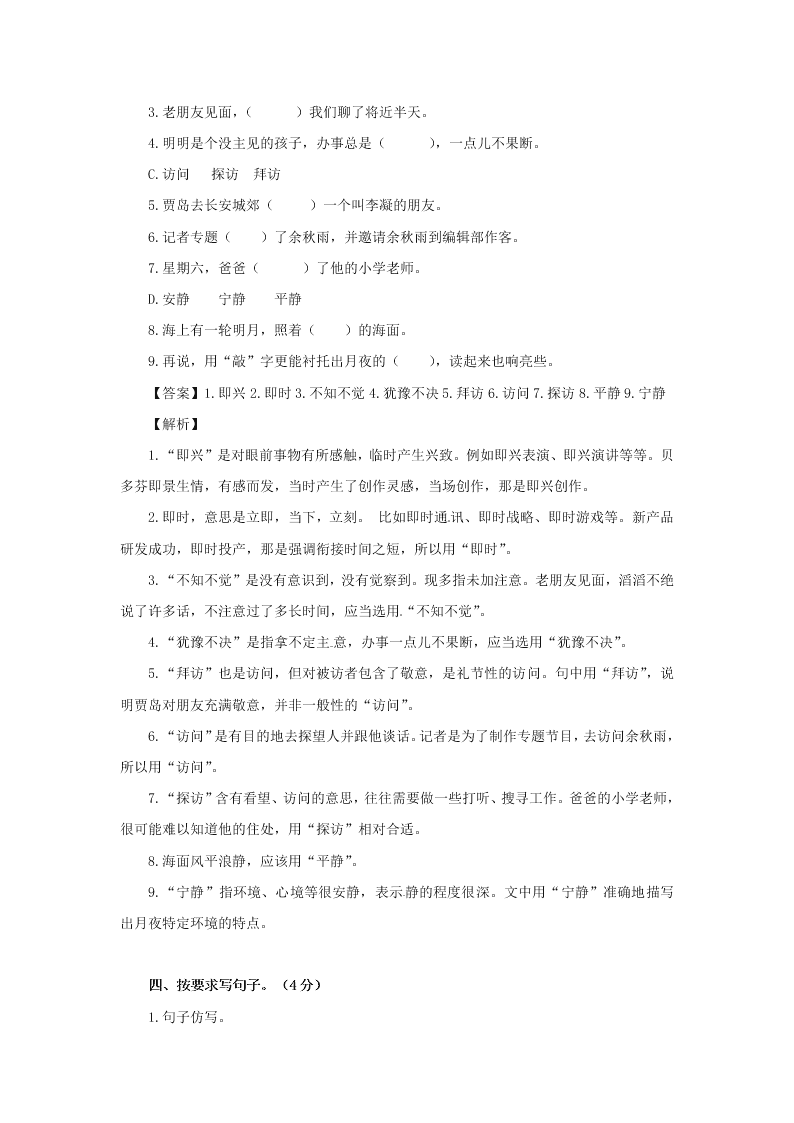 3.老朋友见面，（　　）我们聊了将近半天。

4.明明是个没主见的孩子，办事总是（　　），一点儿不果断。

C.访问　探访　拜访

5.贾岛去长安城郊（　　）一个叫李凝的朋友。

6.记者专题（　　）了余秋雨，并邀请余秋雨到编辑部作客。

7.星期六，爸爸（　　）了他的小学老师。

D.安静　宁静　平静

8.海上有一轮明月，照着（　　）的海面。

9.再说，用“敲”字更能衬托出月夜的（　　），读起来也响亮些。

【答案】1.即兴 2.即时 3.不知不觉 4.犹豫不决 5.拜访 6.访问 7.探访 8.平静 9.宁静

【解析】

1.“即兴”是对眼前事物有所感触，临时产生兴致。例如即兴表演、即兴演讲等等。贝多芬即景生情，有感而发，当时产生了创作灵感，当场创作，那是即兴创作。

2.即时，意思是立即，当下，立刻。 比如即时通.讯、即时战略、即时游戏等。新产品研发成功，即时投产，那是强调衔接时间之短，所以用“即时”。

3.“不知不觉”是没有意识到，没有觉察到。现多指未加注意。老朋友见面，滔滔不绝说了许多话，不注意过了多长时间，应当选用.“不知不觉”。

4.“犹豫不决”是指拿不定主.意，办事一点儿不果断，应当选用“犹豫不决”。

5.“拜访”也是访问，但对被访者包含了敬意，是礼节性的访问。句中用“拜访”，说明贾岛对朋友充满敬意，并非一般性的“访问”。

6.“访问”是有目的地去探望人并跟他谈话。记者是为了制作专题节目，去访问余秋雨，所以用“访问”。

7.“探访”含有看望、访问的意思，往往需要做一些打听、搜寻工作。爸爸的小学老师，很可能难以知道他的住处，用“探访”相对合适。

8.海面风平浪静，应该用“平静”。

9.“宁静”指环境、心境等很安静，表示静的程度很深。文中用“宁静”准确地描写出月夜特定环境的特点。

四、按要求写句子。（4分）

1.句子仿写。